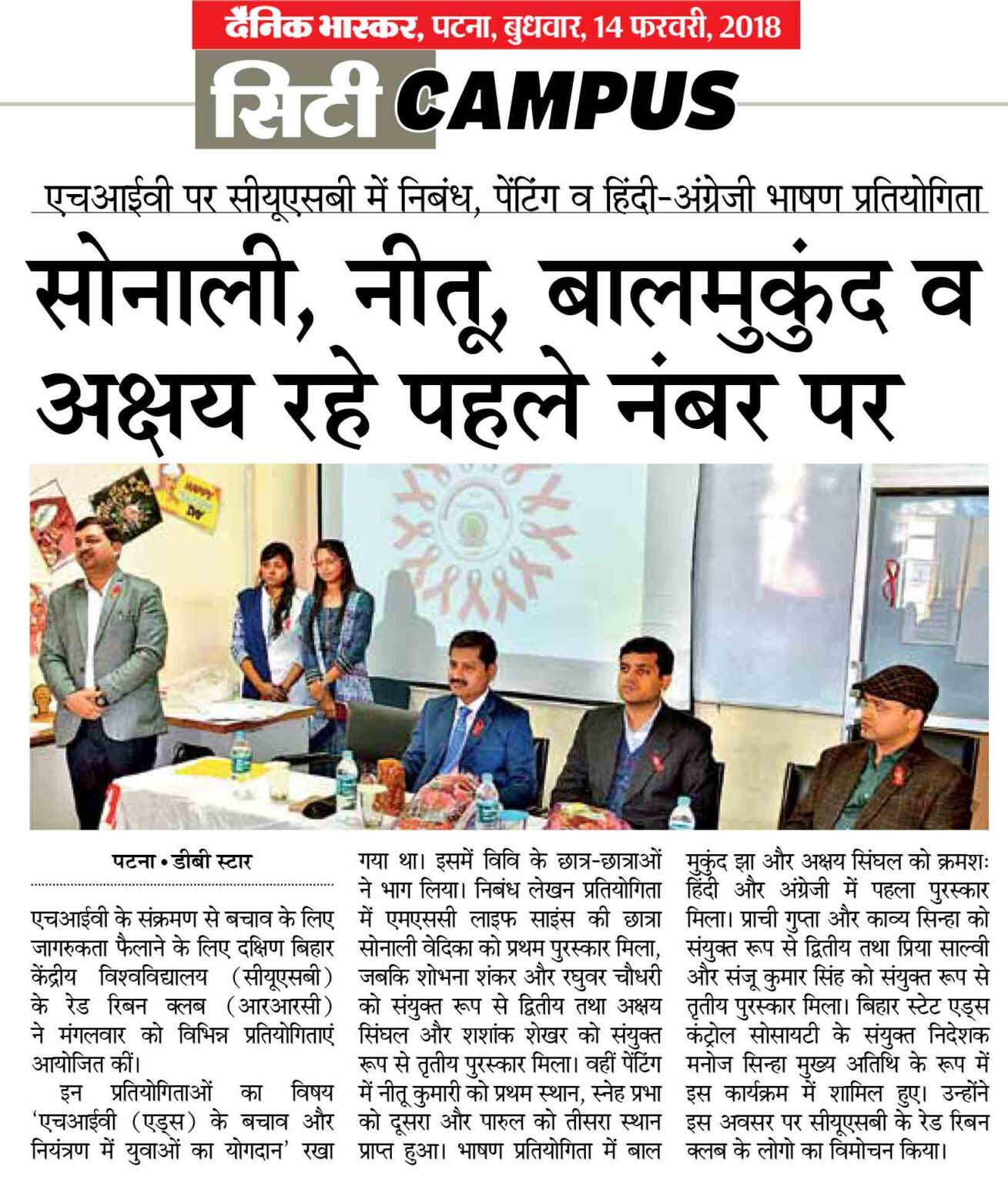 दैनिक भास्कर, पटना, बुधवार, 14 फरवरी, 2018

सिटी CAMPUS

एचआईवी पर सीयूएसबी में निबंध, पेंटिंग व हिंदी-अंग्रेजी भाषण प्रतियोगिता

सोनाली, नीतू, बालमुकुंद व अक्षय रहे पहले नंबर पर

पटना • डीबी स्टार

एचआईवी के संक्रमण से बचाव के लिए जागरुकता फैलाने के लिए दक्षिण बिहार केंद्रीय विश्वविद्यालय (सीयूएसबी) के रेड रिबन क्लब (आरआरसी) ने मंगलवार को विभिन्न प्रतियोगिताएं आयोजित कीं।

इन प्रतियोगिताओं का विषय 'एचआईवी (एड्स) के बचाव और नियंत्रण में युवाओं का योगदान' रखा गया था। इसमें विवि के छात्र-छात्राओं ने भाग लिया। निबंध लेखन प्रतियोगिता में एमएससी लाइफ साइंस की छात्रा सोनाली वेदिका को प्रथम पुरस्कार मिला, जबकि शोभना शंकर और रघुवर चौधरी को संयुक्त रूप से द्वितीय तथा अक्षय सिंघल और शशांक शेखर को संयुक्त रूप से तृतीय पुरस्कार मिला। वहीं पेंटिंग में नीतू कुमारी को प्रथम स्थान, स्नेह प्रभा को दूसरा और पारुल को तीसरा स्थान प्राप्त हुआ। भाषण प्रतियोगिता में बाल मुकुंद झा और अक्षय सिंघल को क्रमशः हिंदी और अंग्रेजी में पहला पुरस्कार मिला। प्राची गुप्ता और काव्य सिन्हा को संयुक्त रूप से द्वितीय तथा प्रिया साल्वी और संजू कुमार सिंह को संयुक्त रूप से तृतीय पुरस्कार मिला। बिहार स्टेट एड्स कंट्रोल सोसायटी के संयुक्त निदेशक मनोज सिन्हा मुख्य अतिथि के रूप में इस कार्यक्रम में शामिल हुए। उन्होंने इस अवसर पर सीयूएसबी के रेड रिबन क्लब के लोगो का विमोचन किया।